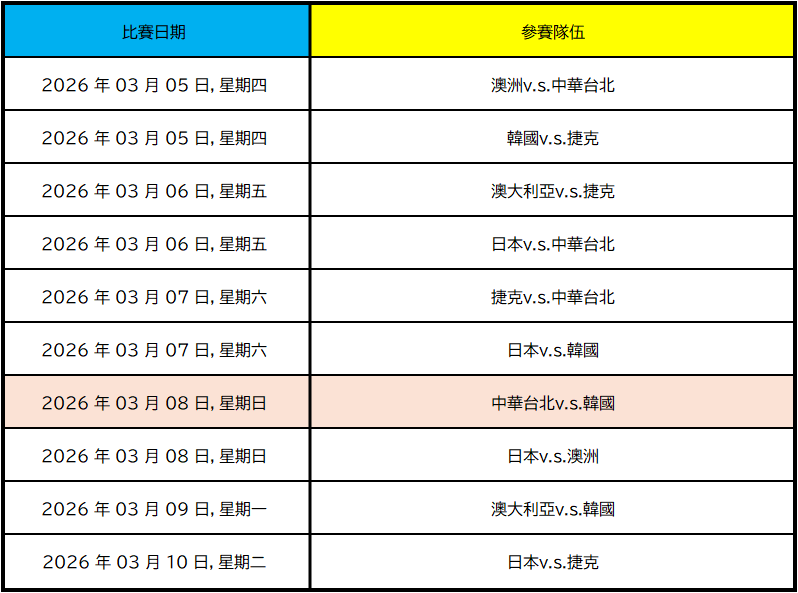 | 比賽日期 | 參賽隊伍 |
|---|---|
| 2026 年 03 月 05 日, 星期四 | 澳洲v.s.中華台北 |
| 2026 年 03 月 05 日, 星期四 | 韓國v.s.捷克 |
| 2026 年 03 月 06 日, 星期五 | 澳大利亞v.s.捷克 |
| 2026 年 03 月 06 日, 星期五 | 日本v.s.中華台北 |
| 2026 年 03 月 07 日, 星期六 | 捷克v.s.中華台北 |
| 2026 年 03 月 07 日, 星期六 | 日本v.s.韓國 |
| 2026 年 03 月 08 日, 星期日 | 中華台北v.s.韓國 |
| 2026 年 03 月 08 日, 星期日 | 日本v.s.澳洲 |
| 2026 年 03 月 09 日, 星期一 | 澳大利亞v.s.韓國 |
| 2026 年 03 月 10 日, 星期二 | 日本v.s.捷克 |